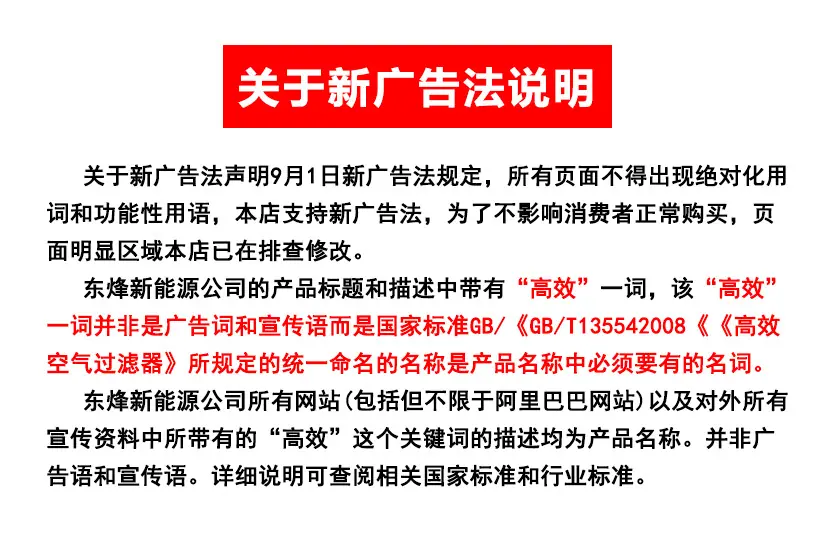 关于新广告法说明

关于新广告法声明9月1日新广告法规定，所有页面不得出现绝对化用词和功能性用语，本店支持新广告法，为了不影响消费者正常购买，页面明显区域本店已在排查修改。

东烽新能源公司的产品标题和描述中带有“高效”一词，该“高效”一词并非是广告词和宣传语而是国家标准GB/《GB/T135542008《《高效空气过滤器》所规定的统一命名的名称是产品名称中必须要有的名词。

东烽新能源公司所有网站(包括但不限于阿里巴巴网站)以及对外所有宣传资料中所带有的“高效”这个关键词的描述均为产品名称。并非广告语和宣传语。详细说明可查阅相关国家标准和行业标准。